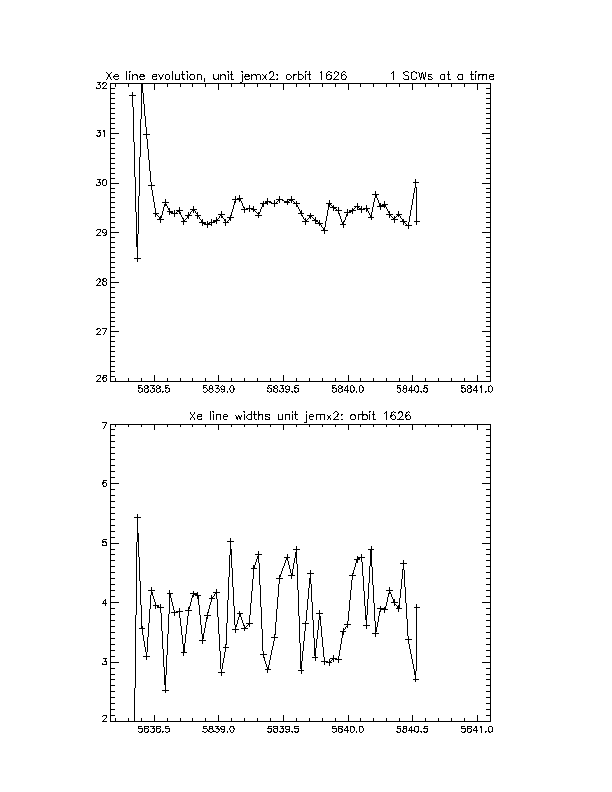 Xe line evolution, unit jemx2: orbit 1626 1 SCWs at a time

32
31
30
29
28
27
26

5838.5 5839.0 5839.5 5840.0 5840.5 5841.0

Xe line widths unit jemx2: orbit 1626

7
6
5
4
3
2

5838.5 5839.0 5839.5 5840.0 5840.5 5841.0